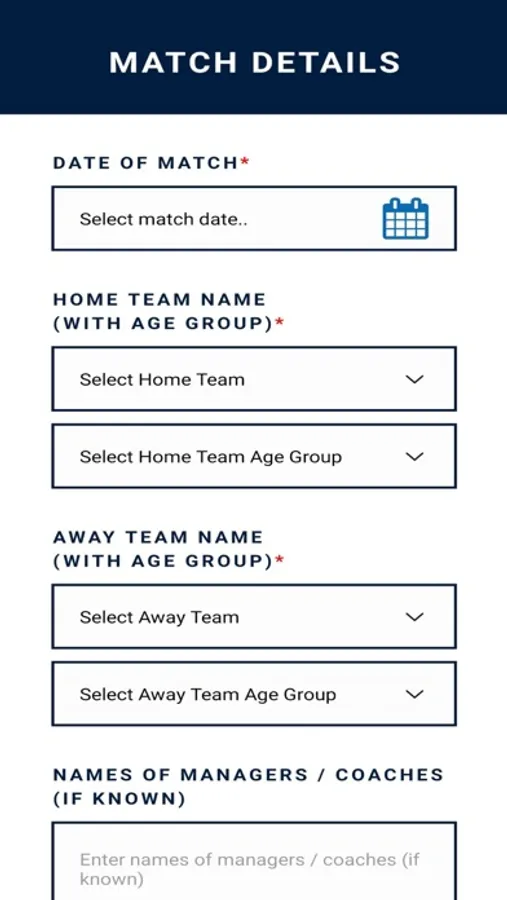 MATCH DETAILS

DATE OF MATCH*

Select match date..

HOME TEAM NAME (WITH AGE GROUP)*

Select Home Team

Select Home Team Age Group

AWAY TEAM NAME (WITH AGE GROUP)*

Select Away Team

Select Away Team Age Group

NAMES OF MANAGERS / COACHES (IF KNOWN)

Enter names of managers / coaches (if known)